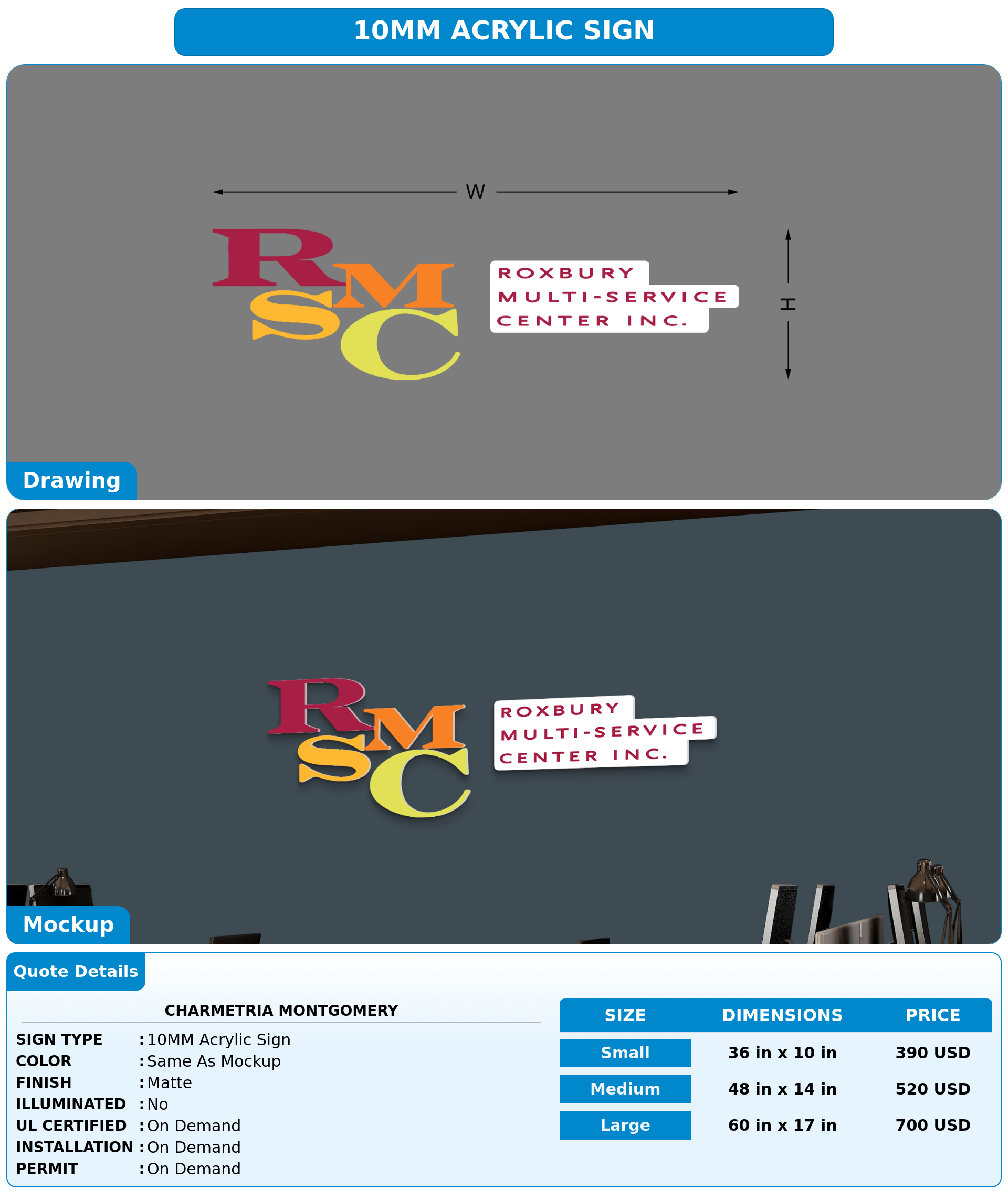 10MM ACRYLIC SIGN

W

RMSC

ROXBURY MULTI-SERVICE CENTER INC.

H

Drawing

RMSC

ROXBURY MULTI-SERVICE CENTER INC.

Mockup

Quote Details

CHARMETRIA MONTGOMERY

SIGN TYPE : 10MM Acrylic Sign
COLOR : Same As Mockup
FINISH : Matte
ILLUMINATED : No
UL CERTIFIED : On Demand
INSTALLATION : On Demand
PERMIT : On Demand

| SIZE | DIMENSIONS | PRICE |
|---|---|---|
| Small | 36 in x 10 in | 390 USD |
| Medium | 48 in x 14 in | 520 USD |
| Large | 60 in x 17 in | 700 USD |